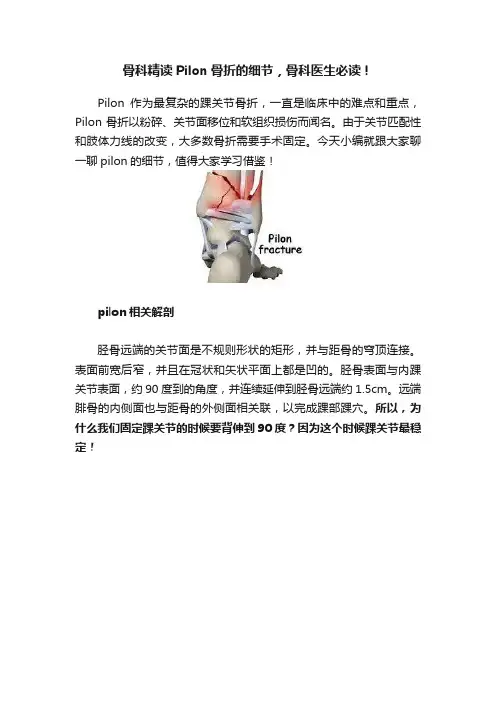 骨科精读 Pilon 骨折的细节，骨科医生必读！

Pilon 作为最复杂的踝关节骨折，一直是临床中的难点和重点，Pilon 骨折以粉碎、关节面移位和软组织损伤而闻名。由于关节匹配性和肢体力线的改变，大多数骨折需要手术固定。今天小编就跟大家聊一聊 pilon 的细节，值得大家学习借鉴！

Pilon fracture

pilon 相关解剖

胫骨远端的关节面是不规则形状的矩形，并与距骨的穹顶连接。表面前宽后窄，并且在冠状和矢状平面上都是凹的。胫骨表面与内踝关节表面，约 90 度到的角度，并连续延伸到胫骨远端约 1.5cm。远端腓骨的内侧面也与距骨的外侧面相关联，以完成踝部踝穴。所以，为什么我们固定踝关节的时候要背伸到 90 度？因为这个时候踝关节最稳定！